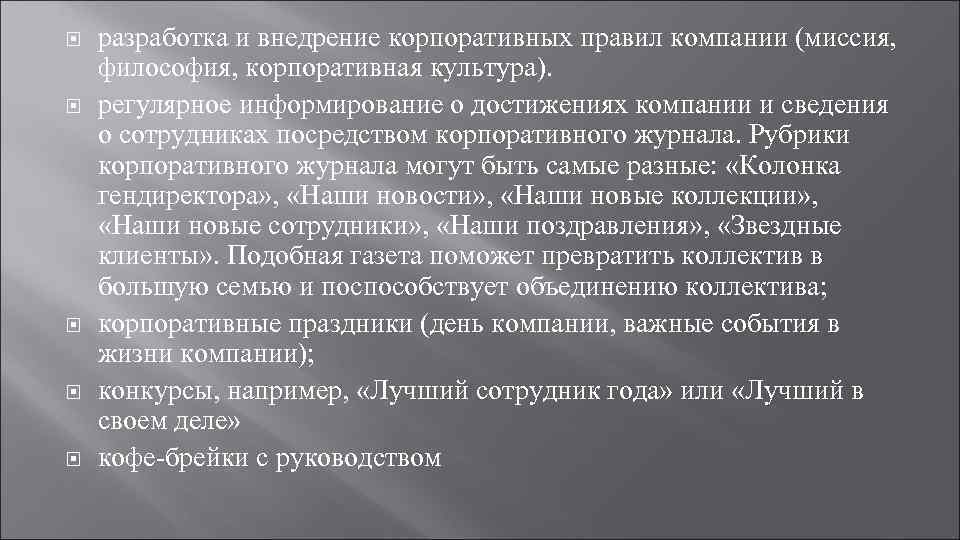 разработка и внедрение корпоративных правил компании (миссия, философия, корпоративная культура).

регулярное информирование о достижениях компании и сведения о сотрудниках посредством корпоративного журнала. Рубрики корпоративного журнала могут быть самые разные: «Колонка гендиректора», «Наши новости», «Наши новые коллекции», «Наши новые сотрудники», «Наши поздравления», «Звездные клиенты». Подобная газета поможет превратить коллектив в большую семью и поспособствует объединению коллектива;

корпоративные праздники (день компании, важные события в жизни компании);

конкурсы, например, «Лучший сотрудник года» или «Лучший в своем деле»

кофе-брейки с руководством